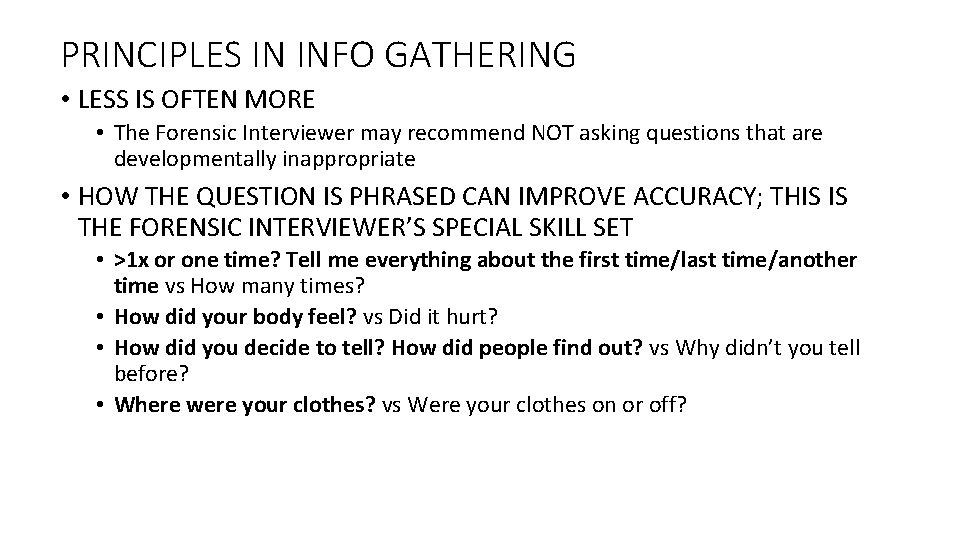 PRINCIPLES IN INFO GATHERING

• LESS IS OFTEN MORE
  • The Forensic Interviewer may recommend NOT asking questions that are developmentally inappropriate

• HOW THE QUESTION IS PHRASED CAN IMPROVE ACCURACY; THIS IS THE FORENSIC INTERVIEWER'S SPECIAL SKILL SET
  • >1x or one time? Tell me everything about the first time/last time/another time vs How many times?
  • How did your body feel? vs Did it hurt?
  • How did you decide to tell? How did people find out? vs Why didn't you tell before?
  • Where were your clothes? vs Were your clothes on or off?